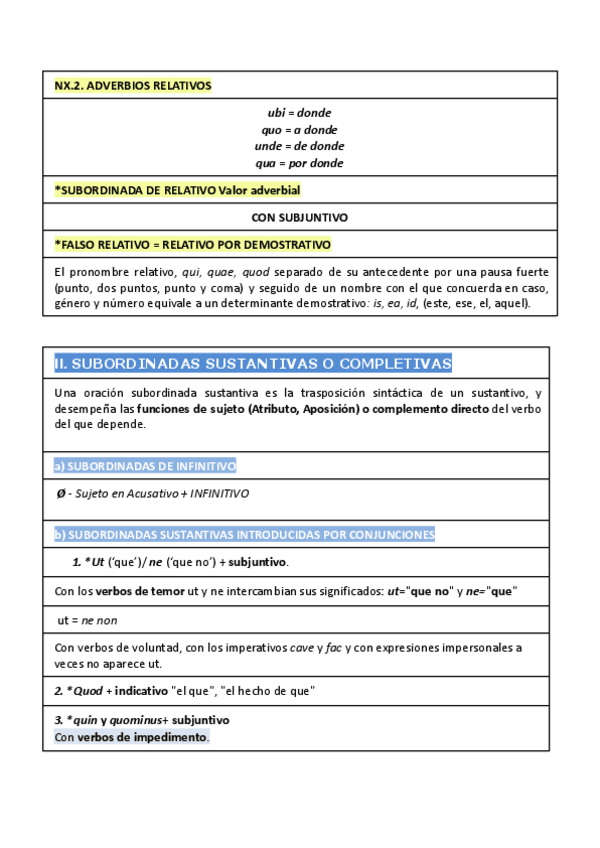 NX.2. ADVERBIOS RELATIVOS

ubi = donde
quo = a donde
unde = de donde
qua = por donde

*SUBORDINADA DE RELATIVO Valor adverbial

CON SUBJUNTIVO

*FALSO RELATIVO = RELATIVO POR DEMOSTRATIVO

El pronombre relativo, qui, quae, quod separado de su antecedente por una pausa fuerte (punto, dos puntos, punto y coma) y seguido de un nombre con el que concuerda en caso, género y número equivale a un determinante demostrativo: is, ea, id, (este, ese, el, aquel).

II. SUBORDINADAS SUSTANTIVAS O COMPLETIVAS

Una oración subordinada sustantiva es la trasposición sintáctica de un sustantivo, y desempeña las funciones de sujeto (Atributo, Aposición) o complemento directo del verbo del que depende.

a) SUBORDINADAS DE INFINITIVO

Ø - Sujeto en Acusativo + INFINITIVO

b) SUBORDINADAS SUSTANTIVAS INTRODUCIDAS POR CONJUNCIONES

1. *Ut ('que')/ ne ('que no') + subjuntivo.

Con los verbos de temor ut y ne intercambian sus significados: ut="que no" y ne="que"

ut = ne non

Con verbos de voluntad, con los imperativos cave y fac y con expresiones impersonales a veces no aparece ut.

2. *Quod + indicativo "el que", "el hecho de que"

3. *quin y quominus+ subjuntivo
Con verbos de impedimento.